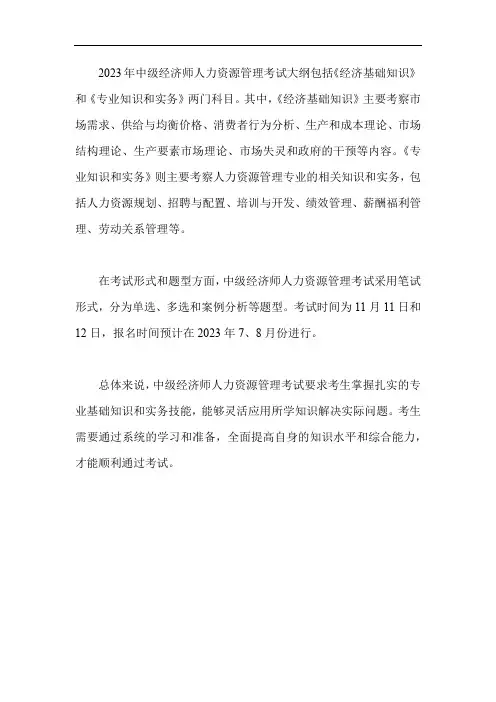 2023年中级经济师人力资源管理考试大纲包括《经济基础知识》和《专业知识和实务》两门科目。其中，《经济基础知识》主要考察市场需求、供给与均衡价格、消费者行为分析、生产和成本理论、市场结构理论、生产要素市场理论、市场失灵和政府的干预等内容。《专业知识和实务》则主要考察人力资源管理专业的相关知识和实务，包括人力资源规划、招聘与配置、培训与开发、绩效管理、薪酬福利管理、劳动关系管理等。

在考试形式和题型方面，中级经济师人力资源管理考试采用笔试形式，分为单选、多选和案例分析等题型。考试时间为11月11日和12日，报名时间预计在2023年7、8月份进行。

总体来说，中级经济师人力资源管理考试要求考生掌握扎实的专业基础知识和实务技能，能够灵活应用所学知识解决实际问题。考生需要通过系统的学习和准备，全面提高自身的知识水平和综合能力，才能顺利通过考试。